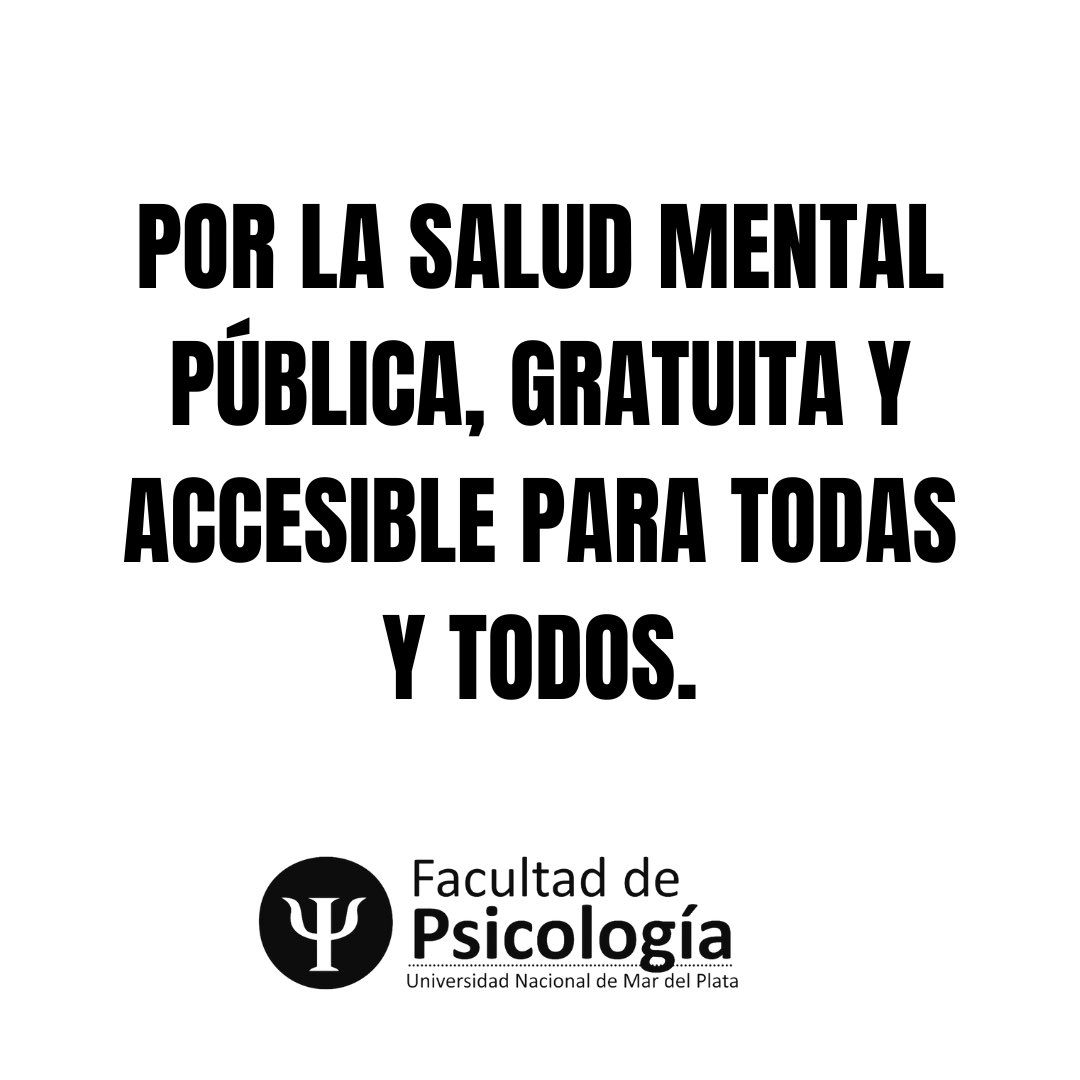 POR LA SALUD MENTAL PÚBLICA, GRATUITA Y ACCESIBLE PARA TODAS Y TODOS.

Ψ

Facultad de
Psicología
Universidad Nacional de Mar del Plata